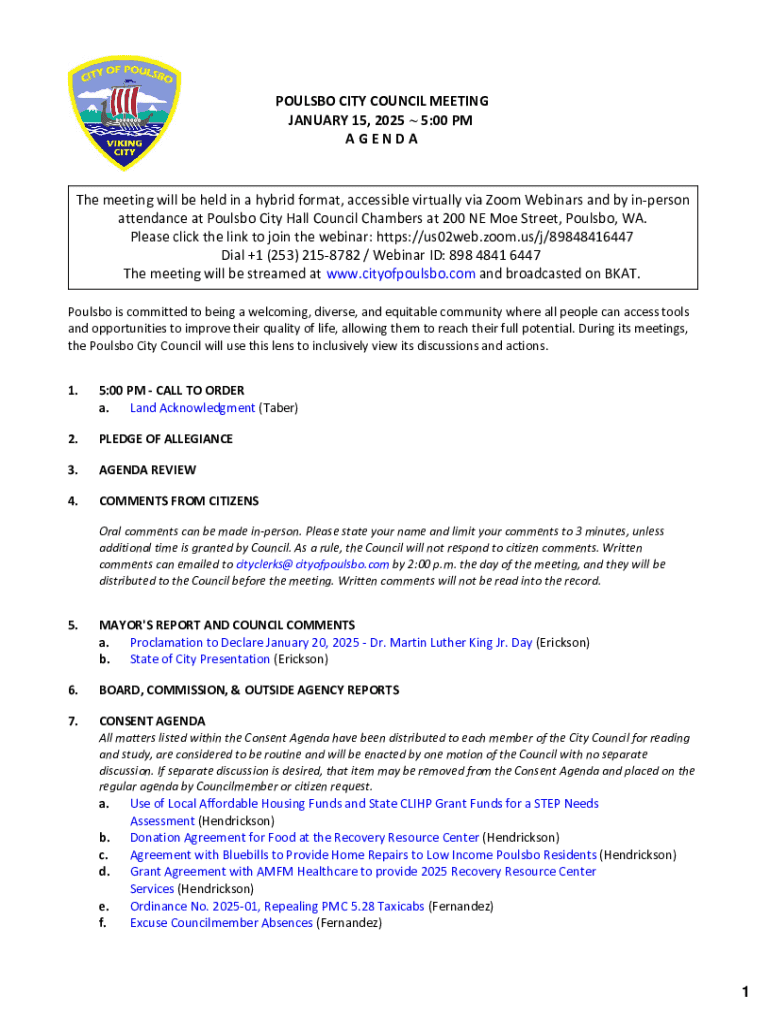 CITY OF POULSBO
VIKING CITY

POULSBO CITY COUNCIL MEETING
JANUARY 15, 2025 ~ 5:00 PM
A G E N D A

The meeting will be held in a hybrid format, accessible virtually via Zoom Webinars and by in-person attendance at Poulsbo City Hall Council Chambers at 200 NE Moe Street, Poulsbo, WA.
Please click the link to join the webinar: https://us02web.zoom.us/j/89848416447
Dial +1 (253) 215-8782 / Webinar ID: 898 4841 6447
The meeting will be streamed at www.cityofpoulsbo.com and broadcasted on BKAT.

Poulsbo is committed to being a welcoming, diverse, and equitable community where all people can access tools and opportunities to improve their quality of life, allowing them to reach their full potential. During its meetings, the Poulsbo City Council will use this lens to inclusively view its discussions and actions.

1. 5:00 PM - CALL TO ORDER
a. Land Acknowledgment (Taber)

2. PLEDGE OF ALLEGIANCE

3. AGENDA REVIEW

4. COMMENTS FROM CITIZENS

Oral comments can be made in-person. Please state your name and limit your comments to 3 minutes, unless additional time is granted by Council. As a rule, the Council will not respond to citizen comments. Written comments can emailed to cityclerks@ cityofpoulsbo.com by 2:00 p.m. the day of the meeting, and they will be distributed to the Council before the meeting. Written comments will not be read into the record.

5. MAYOR'S REPORT AND COUNCIL COMMENTS
a. Proclamation to Declare January 20, 2025 - Dr. Martin Luther King Jr. Day (Erickson)
b. State of City Presentation (Erickson)

6. BOARD, COMMISSION, & OUTSIDE AGENCY REPORTS

7. CONSENT AGENDA
All matters listed within the Consent Agenda have been distributed to each member of the City Council for reading and study, are considered to be routine and will be enacted by one motion of the Council with no separate discussion. If separate discussion is desired, that item may be removed from the Consent Agenda and placed on the regular agenda by Councilmember or citizen request.
a. Use of Local Affordable Housing Funds and State CLIHP Grant Funds for a STEP Needs Assessment (Hendrickson)
b. Donation Agreement for Food at the Recovery Resource Center (Hendrickson)
c. Agreement with Bluebills to Provide Home Repairs to Low Income Poulsbo Residents (Hendrickson)
d. Grant Agreement with AMFM Healthcare to provide 2025 Recovery Resource Center Services (Hendrickson)
e. Ordinance No. 2025-01, Repealing PMC 5.28 Taxicabs (Fernandez)
f. Excuse Councilmember Absences (Fernandez)

1